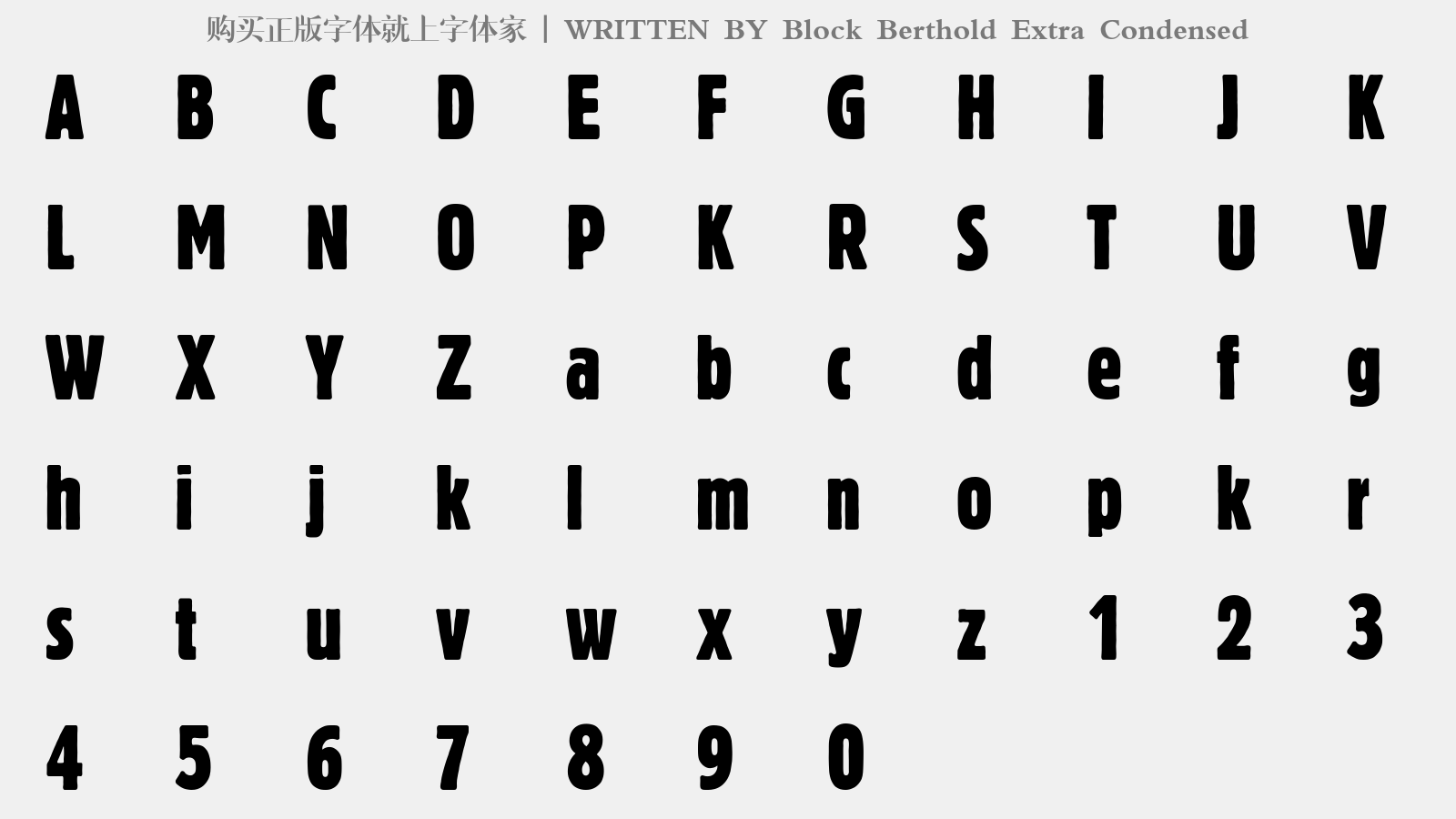 购买正版字体就上字体家 | WRITTEN BY Block Berthold Extra Condensed

A B C D E F G H I J K

L M N O P K R S T U V

W X Y Z a b c d e f g

h i j k l m n o p k r

s t u v w x y z 1 2 3

4 5 6 7 8 9 0